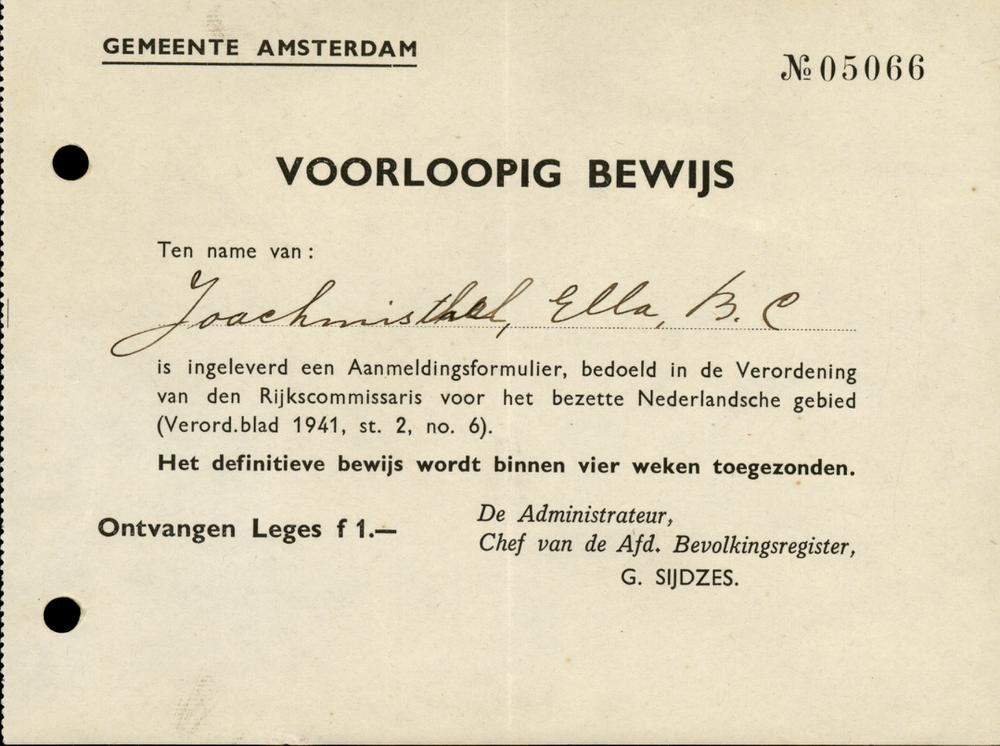 GEMEENTE AMSTERDAM

№ 05066

VOORLOOPIG BEWIJS

Ten name van:

Joachmisthal, Ella, B. C

is ingeleverd een Aanmeldingsformulier, bedoeld in de Verordening van den Rijkscommissaris voor het bezette Nederlandsche gebied (Verord.blad 1941, st. 2, no. 6).

Het definitieve bewijs wordt binnen vier weken toegezonden.

Ontvangen Leges f 1.—

De Administrateur,
Chef van de Afd. Bevolkingsregister,
G. SIJDZES.